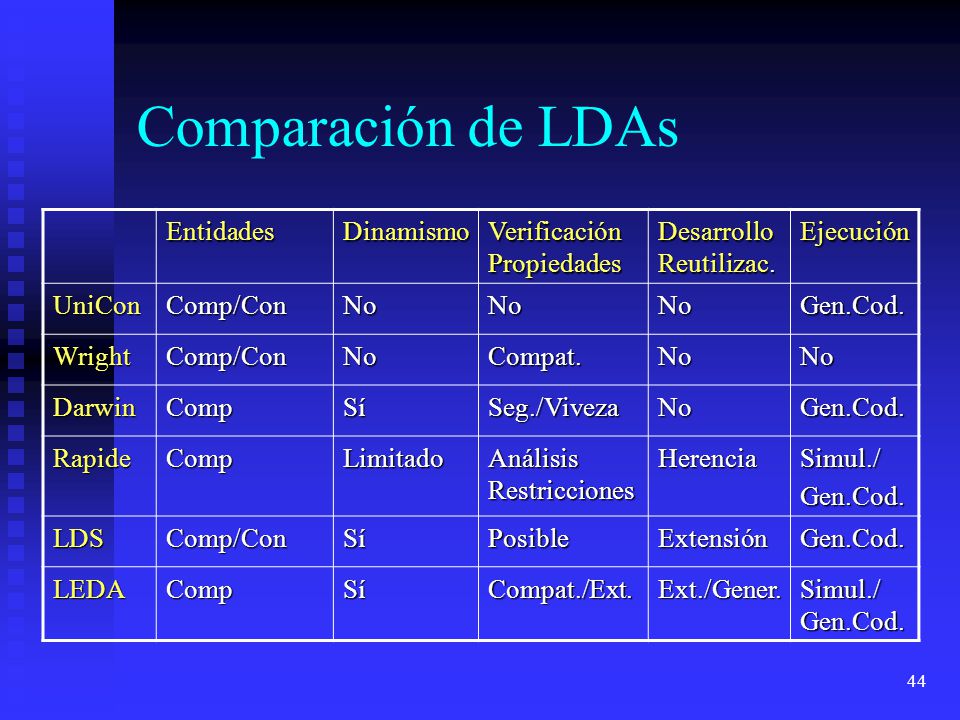 Comparación de LDAs

| | Entidades | Dinamismo | Verificación Propiedades | Desarrollo Reutilizac. | Ejecución |
|---|---|---|---|---|---|
| UniCon | Comp/Con | No | No | No | Gen.Cod. |
| Wright | Comp/Con | No | Compat. | No | No |
| Darwin | Comp | Sí | Seg./Viveza | No | Gen.Cod. |
| Rapide | Comp | Limitado | Análisis Restricciones | Herencia | Simul./ Gen.Cod. |
| LDS | Comp/Con | Sí | Posible | Extensión | Gen.Cod. |
| LEDA | Comp | Sí | Compat./Ext. | Ext./Gener. | Simul./ Gen.Cod. |

44